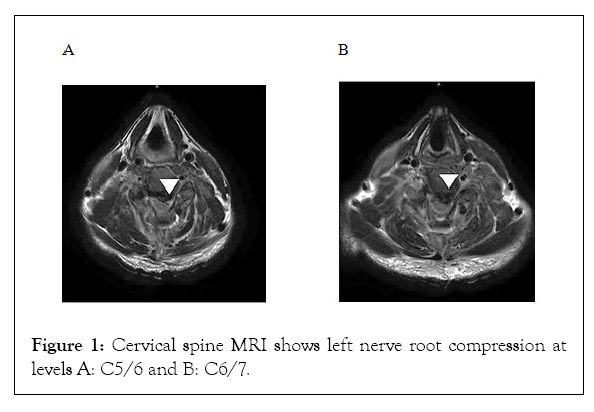 A

B

Figure 1: Cervical spine MRI shows left nerve root compression at levels A: C5/6 and B: C6/7.